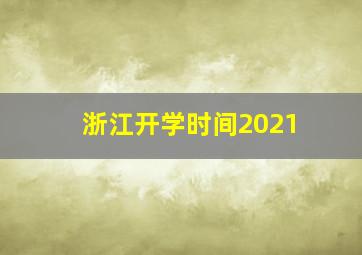 浙江开学时间2021